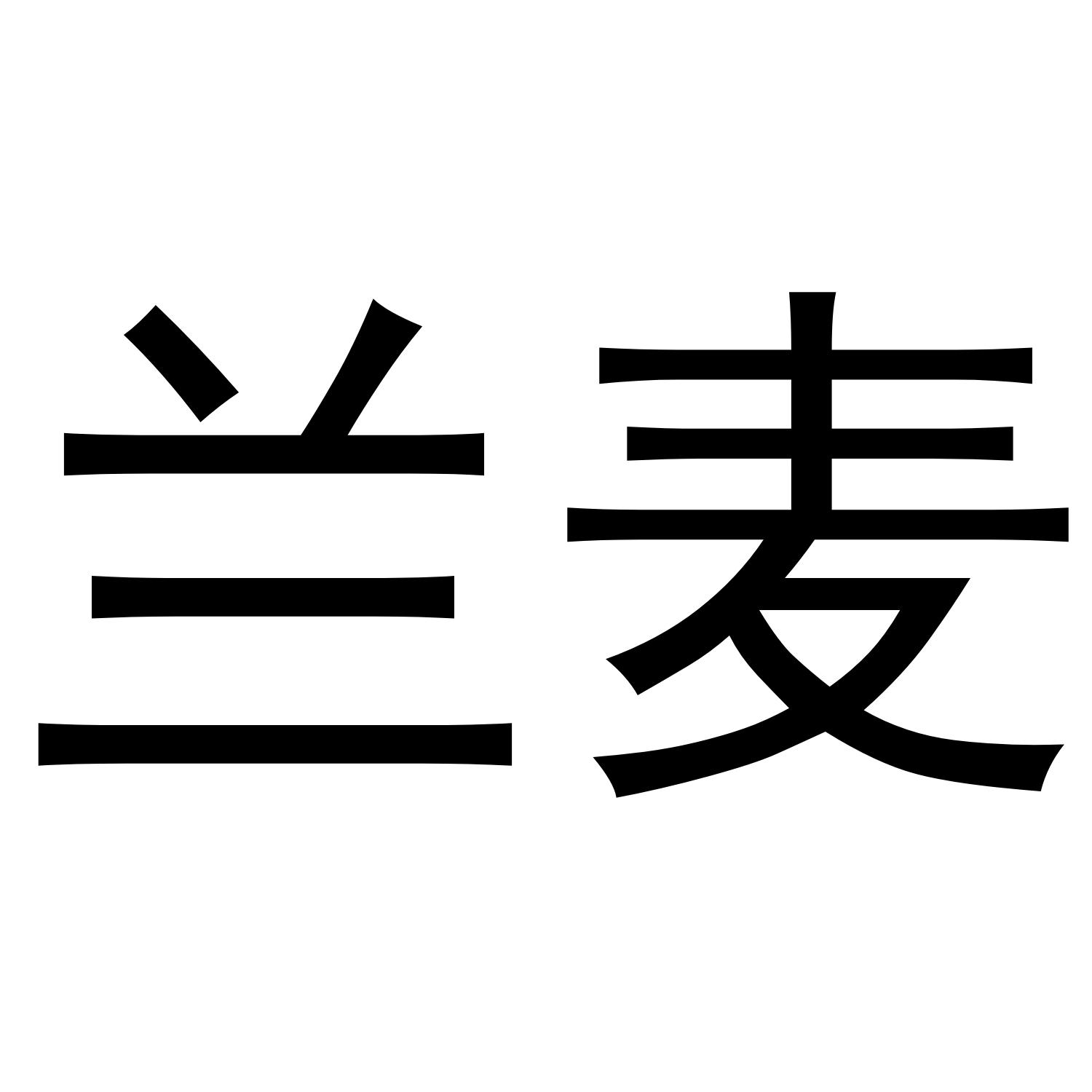 兰麦